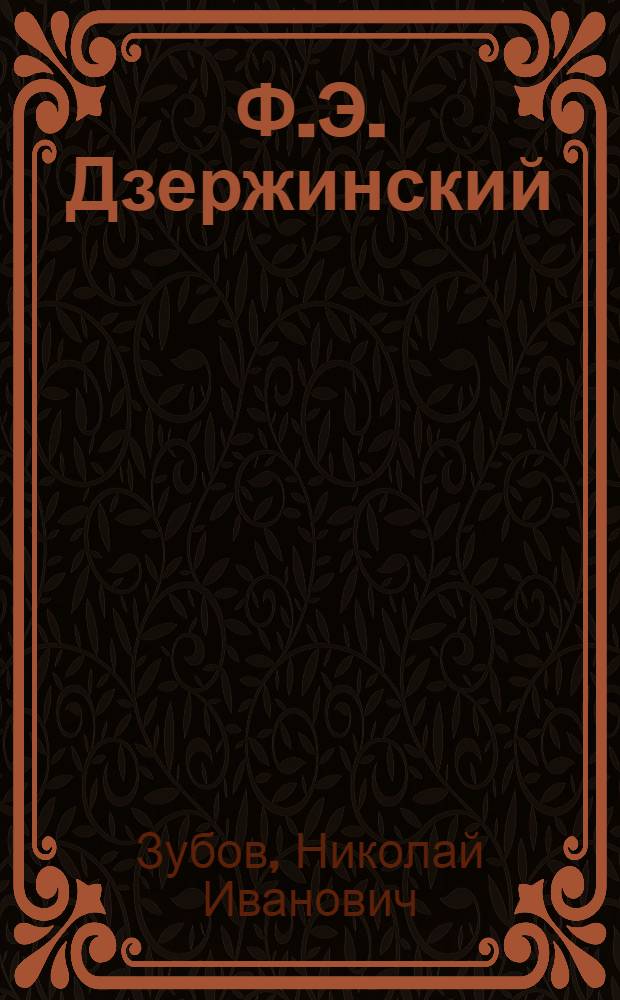 Ф.Э. Дзержинский

Зубов, Николай Иванович